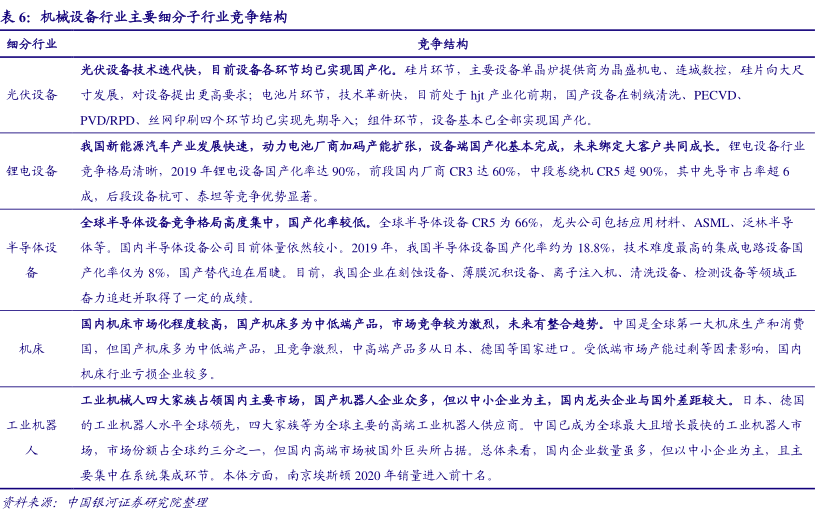 表 6：机械设备行业主要细分子行业竞争结构

| 细分行业 | 竞争结构 |
|---|---|
| 光伏设备 | 光伏设备技术迭代快，目前设备各环节均已实现国产化。硅片环节，主要设备单晶炉提供商为晶盛机电、连城数控，硅片向大尺寸发展，对设备提出更高要求；电池片环节，技术革新快，目前处于 hjt 产业化前期，国产设备在制绒清洗、PECVD、PVD/RPD、丝网印刷四个环节均已实现先期导入；组件环节，设备基本已全部实现国产化。 |
| 锂电设备 | 我国新能源汽车产业发展快速，动力电池厂商加码产能扩张，设备端国产化基本完成，未来绑定大客户共同成长。锂电设备行业竞争格局清晰，2019 年锂电设备国产化率达 90%，前段国内厂商 CR3 达 60%，中段卷绕机 CR5 超 90%，其中先导市占率超 6 成，后段设备杭可、泰坦等竞争优势显著。 |
| 半导体设备 | 全球半导体设备竞争格局高度集中，国产化率较低。全球半导体设备 CR5 为 66%，龙头公司包括应用材料、ASML、泛林半导体等。国内半导体设备公司目前体量依然较小。2019 年，我国半导体设备国产化率约为 18.8%，技术难度最高的集成电路设备国产化率仅为 8%，国产替代迫在眉睫。目前，我国企业在刻蚀设备、薄膜沉积设备、离子注入机、清洗设备、检测设备等领域正奋力追赶并取得了一定的成绩。 |
| 机床 | 国内机床市场化程度较高，国产机床多为中低端产品，市场竞争较为激烈，未来有整合趋势。中国是全球第一大机床生产和消费国，但国产机床多为中低端产品，且竞争激烈，中高端产品多从日本、德国等国家进口。受低端市场产能过剩等因素影响，国内机床行业亏损企业较多。 |
| 工业机器人 | 工业机械人四大家族占领国内主要市场，国产机器人企业众多，但以中小企业为主，国内龙头企业与国外差距较大。日本、德国的工业机器人水平全球领先，四大家族等为全球主要的高端工业机器人供应商。中国已成为全球最大且增长最快的工业机器人市场，市场份额占全球约三分之一，但国内高端市场被国外巨头所占据。总体来看，国内企业数量虽多，但以中小企业为主，且主要集中在系统集成环节。本体方面，南京埃斯顿 2020 年销量进入前十名。 |

资料来源：中国银河证券研究院整理